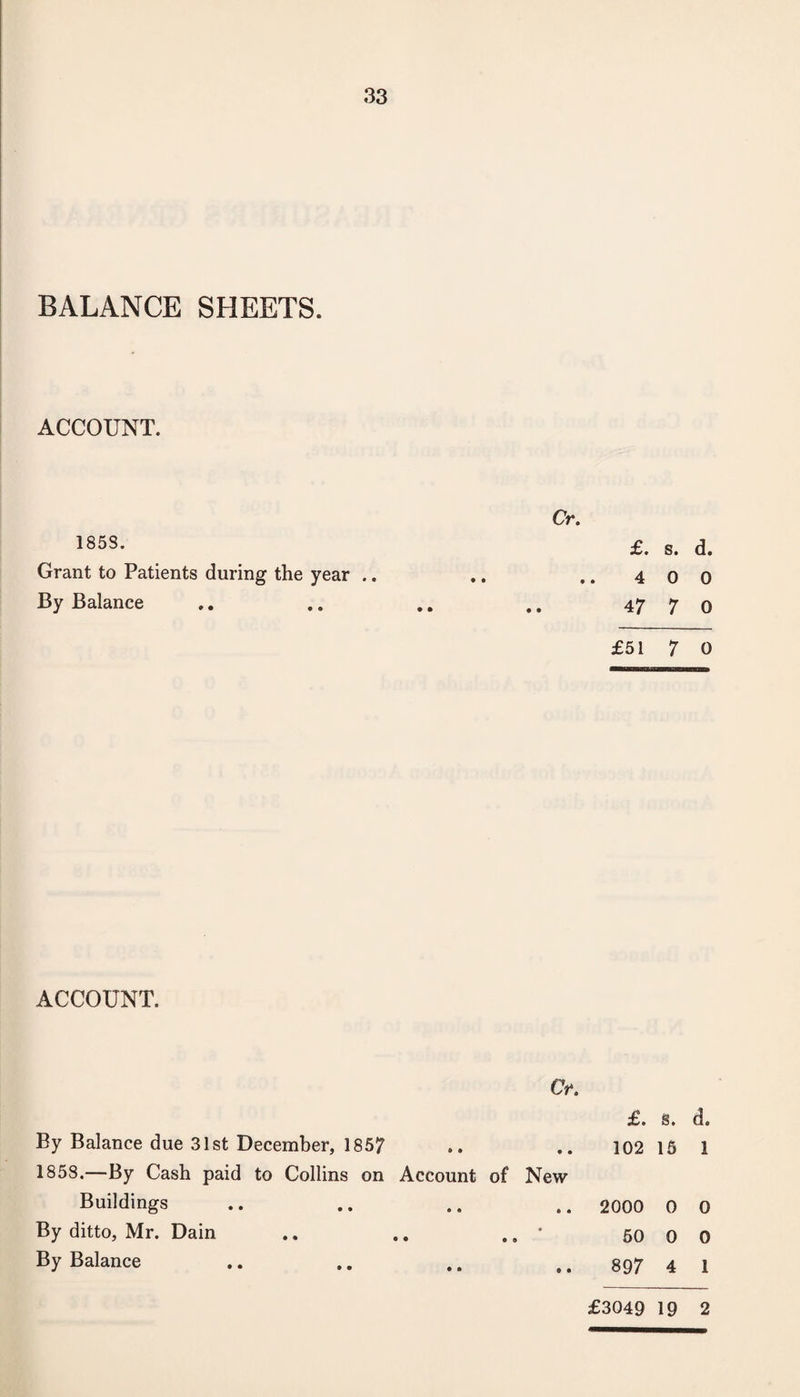 33

BALANCE SHEETS.

ACCOUNT.

Cr.

| 1858. | £. | s. | d. |
|---|---|---|---|
| Grant to Patients during the year .. .. .. | 4 | 0 | 0 |
| By Balance .. .. .. .. | 47 | 7 | 0 |
| | £51 | 7 | 0 |

ACCOUNT.

Cr.

| | £. | s. | d. |
|---|---|---|---|
| By Balance due 31st December, 1857 .. .. | 102 | 15 | 1 |
| 1858.—By Cash paid to Collins on Account of New Buildings .. .. .. .. | 2000 | 0 | 0 |
| By ditto, Mr. Dain .. .. .. | 50 | 0 | 0 |
| By Balance .. .. .. .. | 897 | 4 | 1 |
| | £3049 | 19 | 2 |